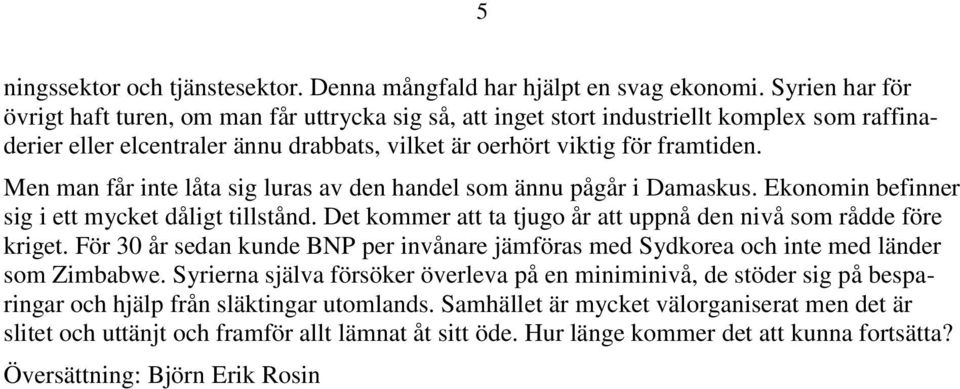 5

ningssektor och tjänstesektor. Denna mångfald har hjälpt en svag ekonomi. Syrien har för övrigt haft turen, om man får uttrycka sig så, att inget stort industriellt komplex som raffinaderier eller elcentraler ännu drabbats, vilket är oerhört viktig för framtiden.

Men man får inte låta sig luras av den handel som ännu pågår i Damaskus. Ekonomin befinner sig i ett mycket dåligt tillstånd. Det kommer att ta tjugo år att uppnå den nivå som rådde före kriget. För 30 år sedan kunde BNP per invånare jämföras med Sydkorea och inte med länder som Zimbabwe. Syrierna själva försöker överleva på en miniminivå, de stöder sig på besparingar och hjälp från släktingar utomlands. Samhället är mycket välorganiserat men det är slitet och uttänjt och framför allt lämnat åt sitt öde. Hur länge kommer det att kunna fortsätta?

Översättning: Björn Erik Rosin